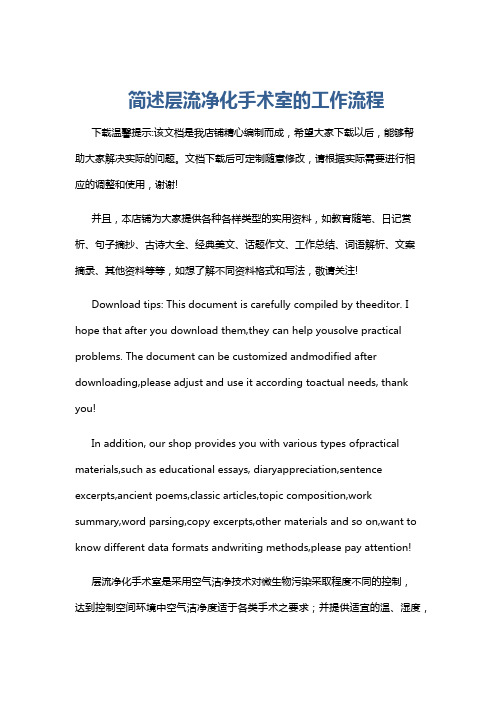 简述层流净化手术室的工作流程

下载温馨提示:该文档是我店铺精心编制而成，希望大家下载以后，能够帮助大家解决实际的问题。文档下载后可定制随意修改，请根据实际需要进行相应的调整和使用，谢谢!

并且，本店铺为大家提供各种各样类型的实用资料，如教育随笔、日记赏析、句子摘抄、古诗大全、经典美文、话题作文、工作总结、词语解析、文案摘录、其他资料等等，如想了解不同资料格式和写法，敬请关注!

Download tips: This document is carefully compiled by theeditor. I hope that after you download them,they can help yousolve practical problems. The document can be customized andmodified after downloading,please adjust and use it according toactual needs, thank you!

In addition, our shop provides you with various types ofpractical materials,such as educational essays, diaryappreciation,sentence excerpts,ancient poems,classic articles,topic composition,work summary,word parsing,copy excerpts,other materials and so on,want to know different data formats andwriting methods,please pay attention!

层流净化手术室是采用空气洁净技术对微生物污染采取程度不同的控制，达到控制空间环境中空气洁净度适于各类手术之要求；并提供适宜的温、湿度，